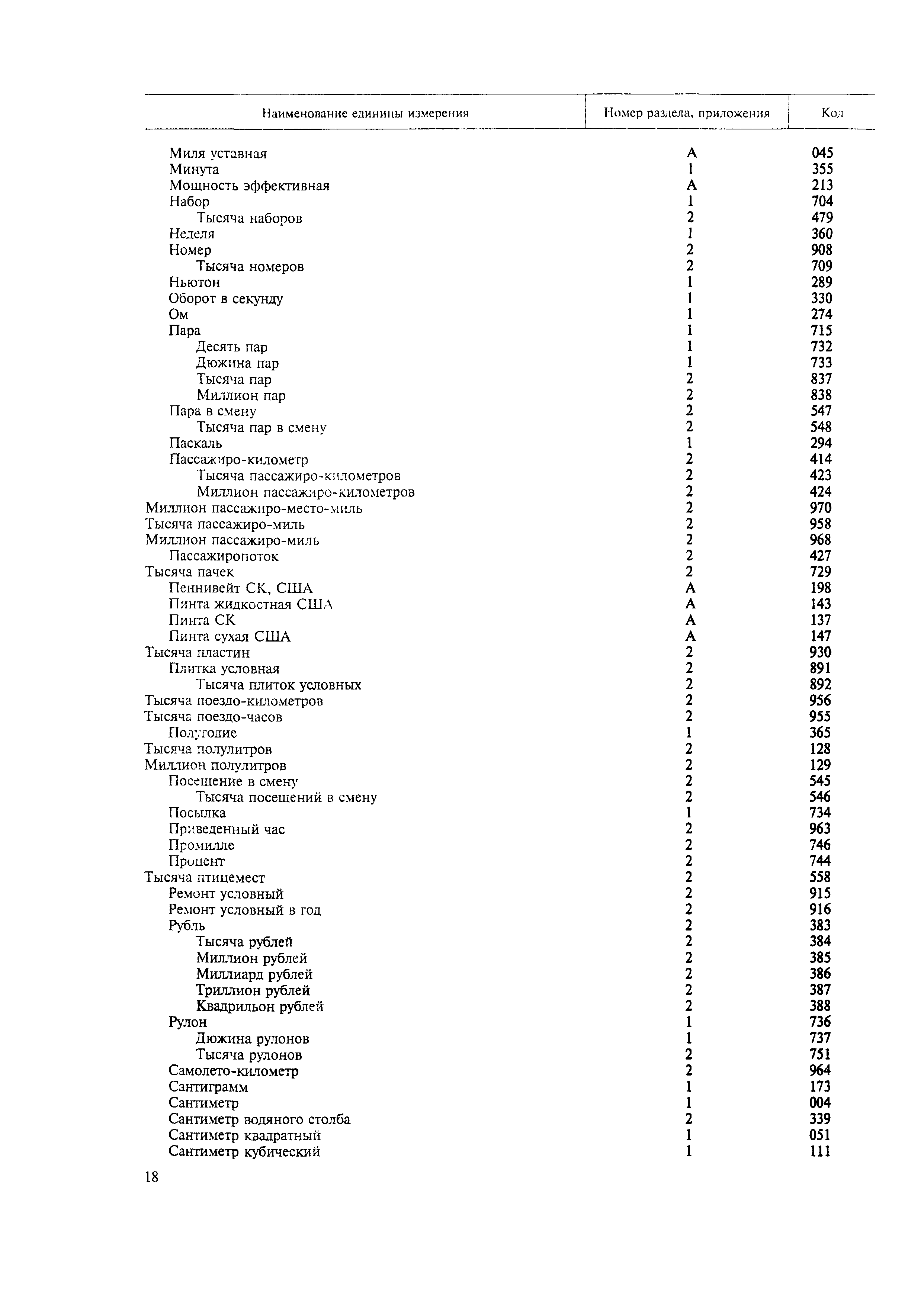 | Наименование единицы измерения | Номер раздела, приложения | Код |
|---|---|---|
| Миля уставная | А | 045 |
| Минута | 1 | 355 |
| Мощность эффективная | А | 213 |
| Набор | 1 | 704 |
| Тысяча наборов | 2 | 479 |
| Неделя | 1 | 360 |
| Номер | 2 | 908 |
| Тысяча номеров | 2 | 709 |
| Ньютон | 1 | 289 |
| Оборот в секунду | 1 | 330 |
| Ом | 1 | 274 |
| Пара | 1 | 715 |
| Десять пар | 1 | 732 |
| Дюжина пар | 1 | 733 |
| Тысяча пар | 2 | 837 |
| Миллион пар | 2 | 838 |
| Пара в смену | 2 | 547 |
| Тысяча пар в смену | 2 | 548 |
| Паскаль | 1 | 294 |
| Пассажиро-километр | 2 | 414 |
| Тысяча пассажиро-километров | 2 | 423 |
| Миллион пассажиро-километров | 2 | 424 |
| Миллион пассажиро-место-миль | 2 | 970 |
| Тысяча пассажиро-миль | 2 | 958 |
| Миллион пассажиро-миль | 2 | 968 |
| Пассажиропоток | 2 | 427 |
| Тысяча пачек | 2 | 729 |
| Пеннивейт СК, США | А | 198 |
| Пинта жидкостная США | А | 143 |
| Пинта СК | А | 137 |
| Пинта сухая США | А | 147 |
| Тысяча пластин | 2 | 930 |
| Плитка условная | 2 | 891 |
| Тысяча плиток условных | 2 | 892 |
| Тысяча поездо-километров | 2 | 956 |
| Тысяча поездо-часов | 2 | 955 |
| Полугодие | 1 | 365 |
| Тысяча полулитров | 2 | 128 |
| Миллион полулитров | 2 | 129 |
| Посещение в смену | 2 | 545 |
| Тысяча посещений в смену | 2 | 546 |
| Посылка | 1 | 734 |
| Приведенный час | 2 | 963 |
| Промилле | 2 | 746 |
| Процент | 2 | 744 |
| Тысяча птицемест | 2 | 558 |
| Ремонт условный | 2 | 915 |
| Ремонт условный в год | 2 | 916 |
| Рубль | 2 | 383 |
| Тысяча рублей | 2 | 384 |
| Миллион рублей | 2 | 385 |
| Миллиард рублей | 2 | 386 |
| Триллион рублей | 2 | 387 |
| Квадрильон рублей | 2 | 388 |
| Рулон | 1 | 736 |
| Дюжина рулонов | 1 | 737 |
| Тысяча рулонов | 2 | 751 |
| Самолето-километр | 2 | 964 |
| Сантиграмм | 1 | 173 |
| Сантиметр | 1 | 004 |
| Сантиметр водяного столба | 2 | 339 |
| Сантиметр квадратный | 1 | 051 |
| Сантиметр кубический | 1 | 111 |

18